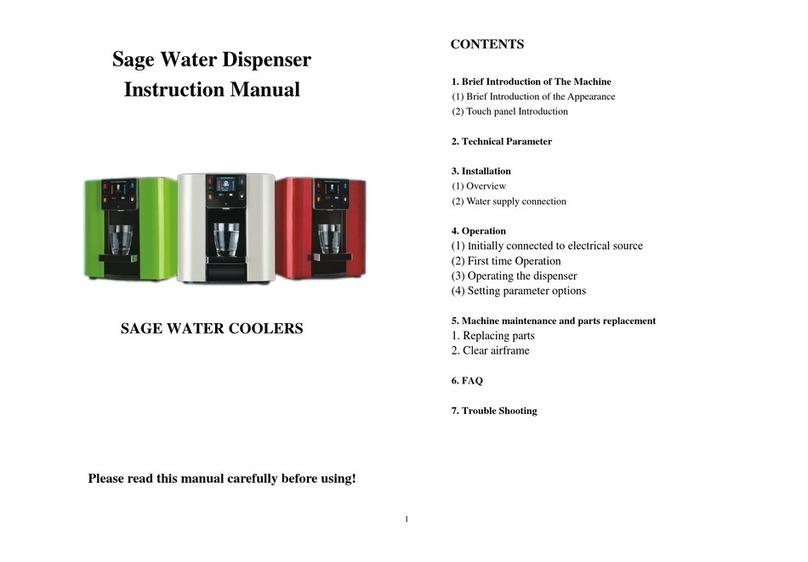 Sage Water Dispenser
Instruction Manual

SAGE WATER COOLERS

Please read this manual carefully before using!

CONTENTS

1. Brief Introduction of The Machine
(1) Brief Introduction of the Appearance
(2) Touch panel Introduction

2. Technical Parameter

3. Installation
(1) Overview
(2) Water supply connection

4. Operation
(1) Initially connected to electrical source
(2) First time Operation
(3) Operating the dispenser
(4) Setting parameter options

5. Machine maintenance and parts replacement
1. Replacing parts
2. Clear airframe

6. FAQ

7. Trouble Shooting

1